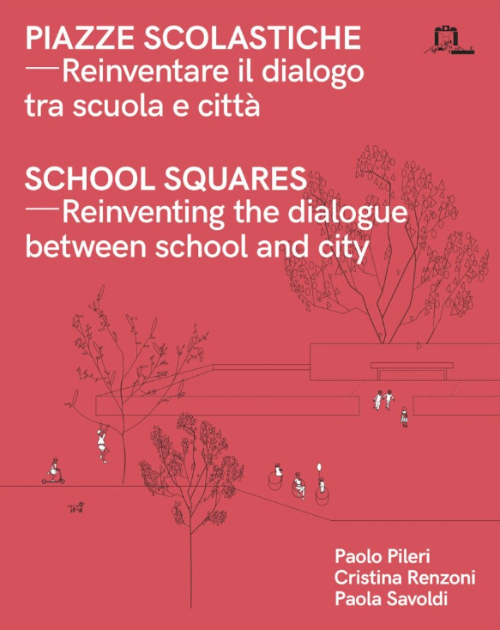 PIAZZE SCOLASTICHE
—Reinventare il dialogo tra scuola e città

SCHOOL SQUARES
—Reinventing the dialogue between school and city

Paolo Pileri
Cristina Renzoni
Paola Savoldi